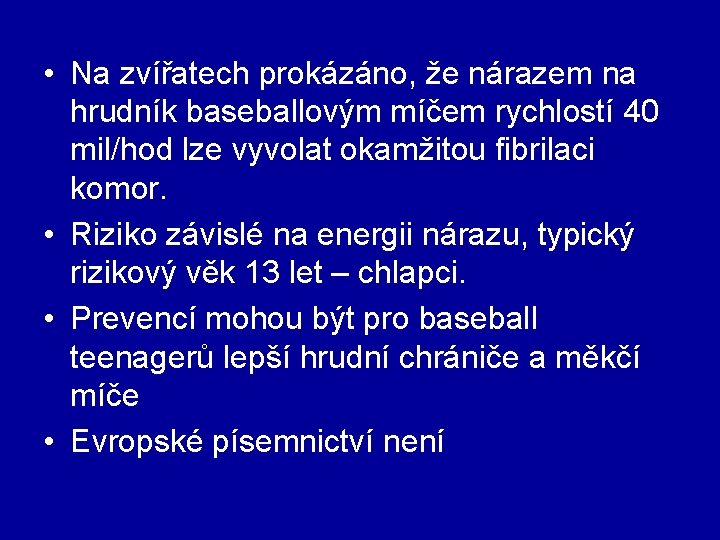 • Na zvířatech prokázáno, že nárazem na hrudník baseballovým míčem rychlostí 40 mil/hod lze vyvolat okamžitou fibrilaci komor.

• Riziko závislé na energii nárazu, typický rizikový věk 13 let – chlapci.

• Prevencí mohou být pro baseball teenagerů lepší hrudní chrániče a měkčí míče

• Evropské písemnictví není